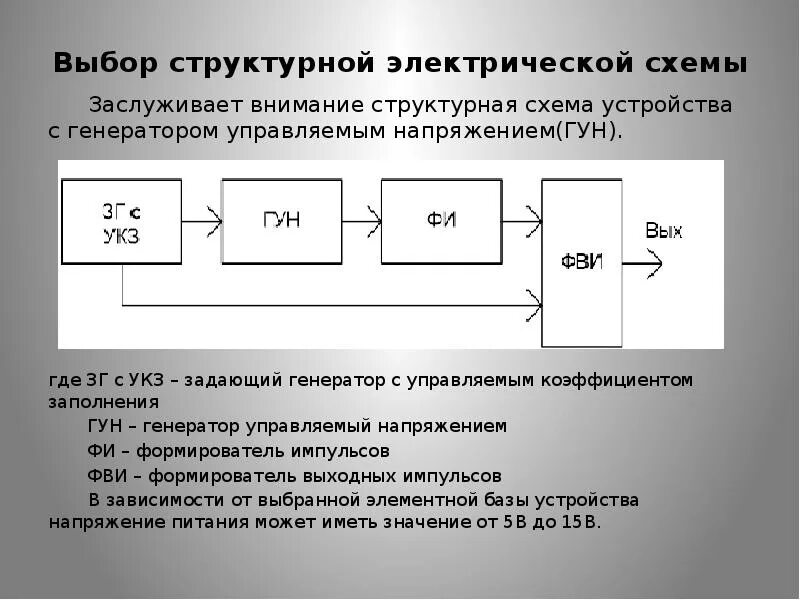 Выбор структурной электрической схемы

Заслуживает внимание структурная схема устройства с генератором управляемым напряжением(ГУН).

ЗГ с УКЗ

ГУН

ФИ

ФВИ

Вых

где ЗГ с УКЗ – задающий генератор с управляемым коэффициентом заполнения

ГУН – генератор управляемый напряжением

ФИ – формирователь импульсов

ФВИ – формирователь выходных импульсов

В зависимости от выбранной элементной базы устройства напряжение питания может иметь значение от 5В до 15В.